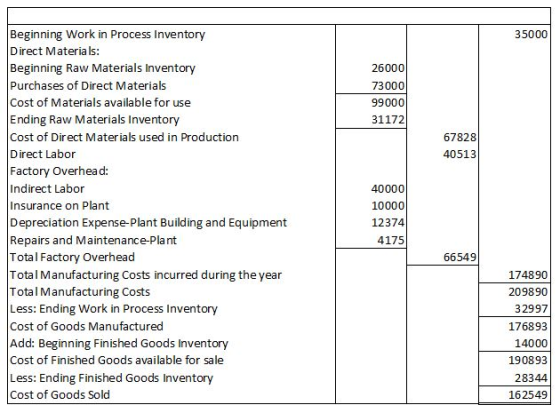 | | | | |
|---|---|---|---|
| Beginning Work in Process Inventory | | | 35000 |
| Direct Materials: | | | |
| Beginning Raw Materials Inventory | 26000 | | |
| Purchases of Direct Materials | 73000 | | |
| Cost of Materials available for use | 99000 | | |
| Ending Raw Materials Inventory | 31172 | | |
| Cost of Direct Materials used in Production | | 67828 | |
| Direct Labor | | 40513 | |
| Factory Overhead: | | | |
| Indirect Labor | 40000 | | |
| Insurance on Plant | 10000 | | |
| Depreciation Expense-Plant Building and Equipment | 12374 | | |
| Repairs and Maintenance-Plant | 4175 | | |
| Total Factory Overhead | | 66549 | |
| Total Manufacturing Costs incurred during the year | | | 174890 |
| Total Manufacturing Costs | | | 209890 |
| Less: Ending Work in Process Inventory | | | 32997 |
| Cost of Goods Manufactured | | | 176893 |
| Add: Beginning Finished Goods Inventory | | | 14000 |
| Cost of Finished Goods available for sale | | | 190893 |
| Less: Ending Finished Goods Inventory | | | 28344 |
| Cost of Goods Sold | | | 162549 |